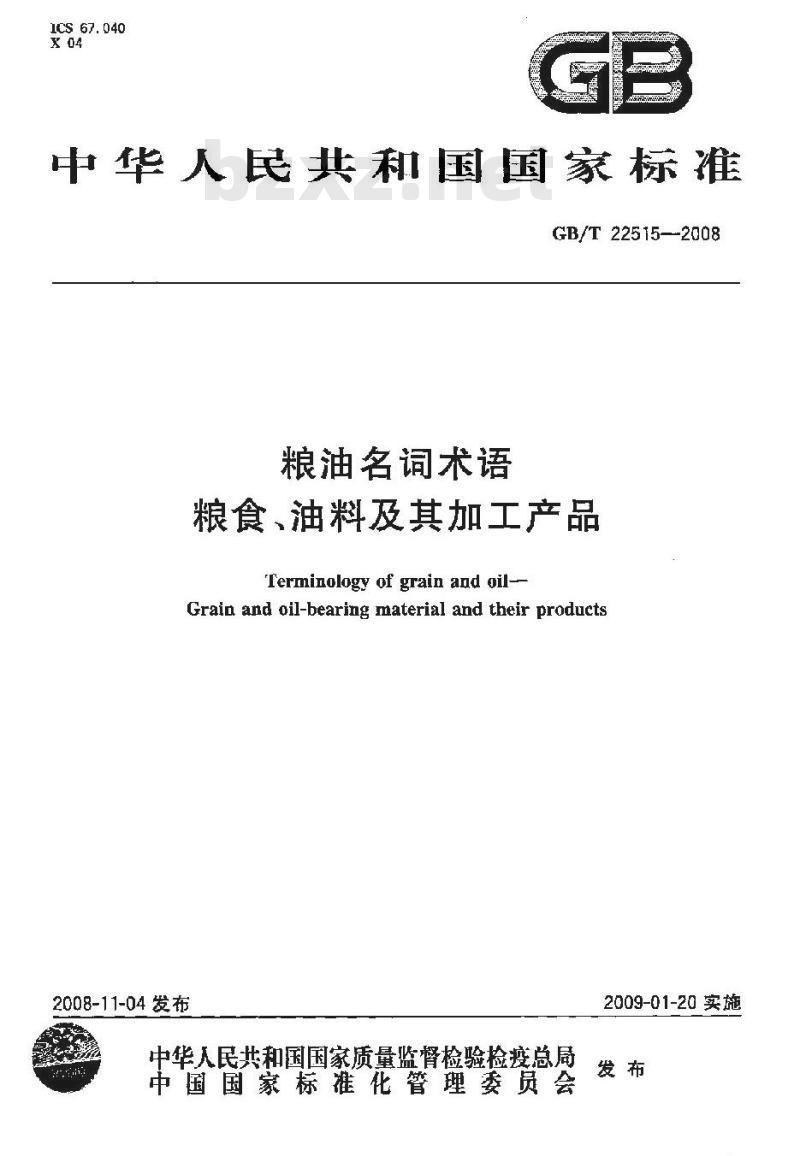 ICS 67.040
X 04

GB

中华人民共和国国家标准

bzxz.net

GB/T 22515—2008

粮油名词术语
粮食、油料及其加工产品

Terminology of grain and oil—
Grain and oil-bearing material and their products

2008-11-04 发布

2009-01-20 实施

中华人民共和国国家质量监督检验检疫总局
中国国家标准化管理委员会
发布